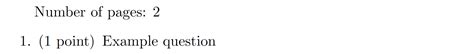 Number of pages: 2

1. (1 point) Example question